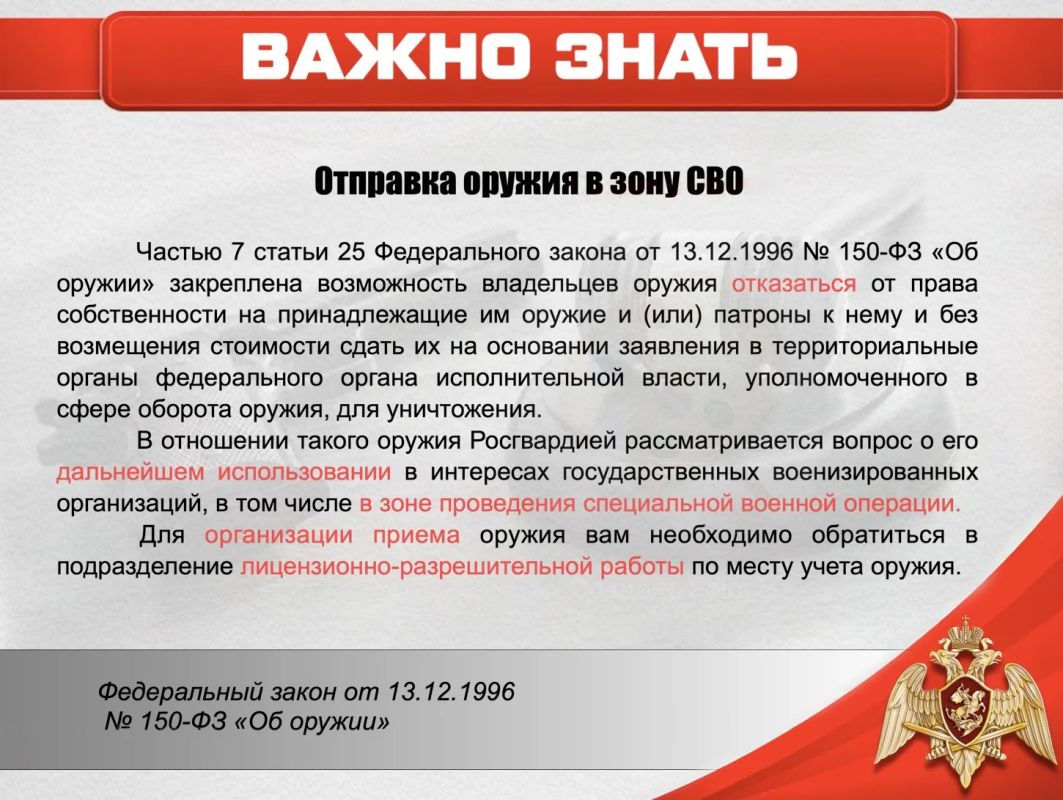 ВАЖНО ЗНАТЬ

Отправка оружия в зону СВО

Частью 7 статьи 25 Федерального закона от 13.12.1996 № 150-ФЗ «Об оружии» закреплена возможность владельцев оружия отказаться от права собственности на принадлежащие им оружие и (или) патроны к нему и без возмещения стоимости сдать их на основании заявления в территориальные органы федерального органа исполнительной власти, уполномоченного в сфере оборота оружия, для уничтожения.

В отношении такого оружия Росгвардией рассматривается вопрос о его дальнейшем использовании в интересах государственных военизированных организаций, в том числе в зоне проведения специальной военной операции.

Для организации приема оружия вам необходимо обратиться в подразделение лицензионно-разрешительной работы по месту учета оружия.

Федеральный закон от 13.12.1996
№ 150-ФЗ «Об оружии»